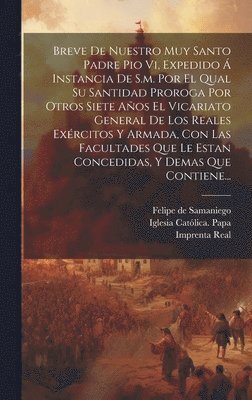 Breve De Nuestro Muy Santo Padre Pio Vi, Expedido Á Instancia De S.m. Por El Qual Su Santidad Proroga Por Otros Siete Años El Vicariato General De Los Reales Exércitos Y Armada, Con Las Facultades Que Le Estan Concedidas, Y Demas Que Contiene...

Felipe de Samaniego
Iglesia Católica. Papa
Imprenta Real